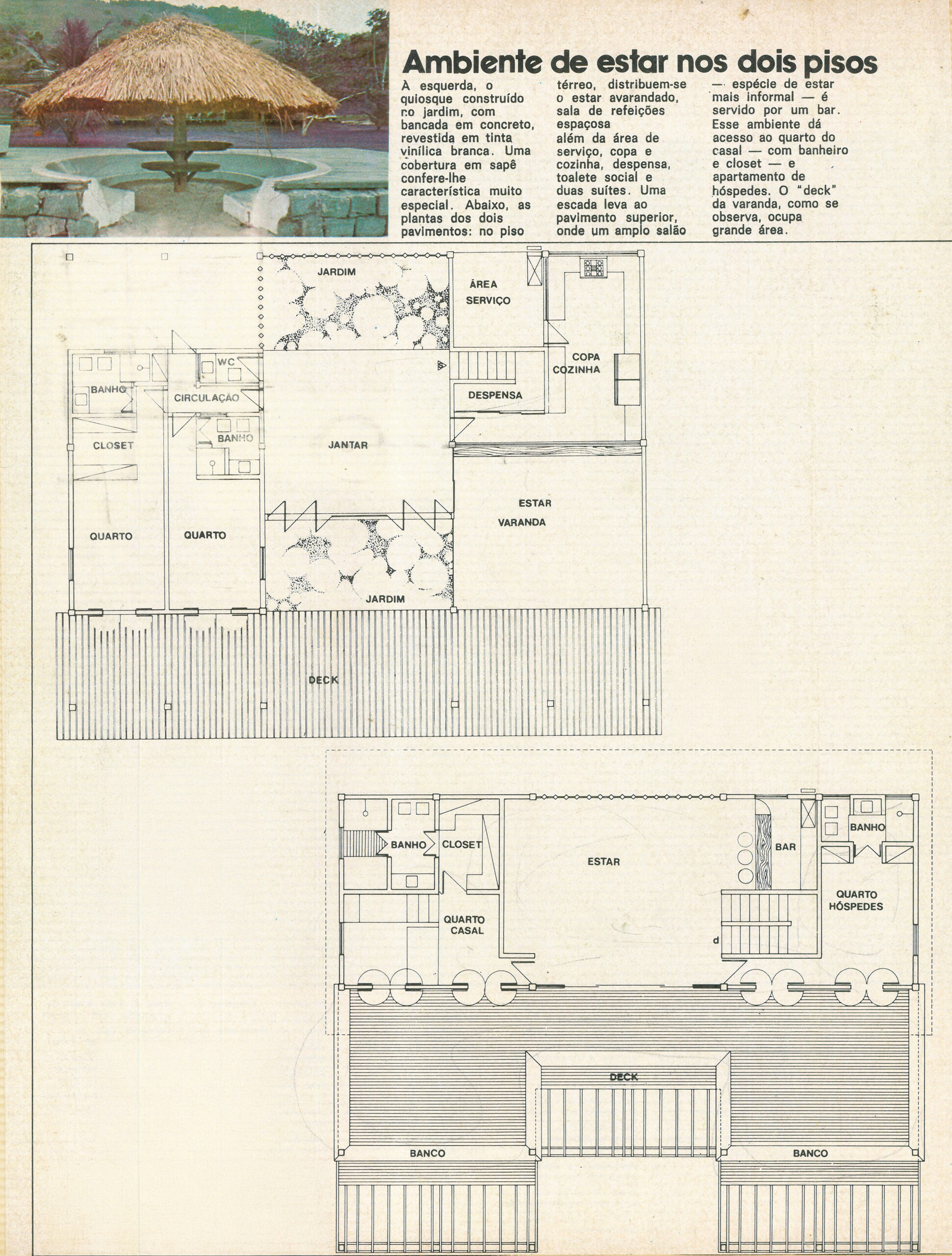 Ambiente de estar nos dois pisos

À esquerda, o quiosque construído no jardim, com bancada em concreto, revestida em tinta vinílica branca. Uma cobertura em sapê confere-lhe característica muito especial. Abaixo, as plantas dos dois pavimentos: no piso térreo, distribuem-se o estar avarandado, sala de refeições espaçosa além da área de serviço, copa e cozinha, despensa, toalete social e duas suítes. Uma escada leva ao pavimento superior, onde um amplo salão — espécie de estar mais informal — é servido por um bar. Esse ambiente dá acesso ao quarto do casal — com banheiro e closet — e apartamento de hóspedes. O "deck" da varanda, como se observa, ocupa grande área.

JARDIM
ÁREA
SERVIÇO
COPA
COZINHA
WC
BANHO
CIRCULAÇÃO
DESPENSA
BANHO
CLOSET
JANTAR
ESTAR
VARANDA
QUARTO
QUARTO
JARDIM
DECK

BANHO
CLOSET
ESTAR
BAR
BANHO
QUARTO
HÓSPEDES
QUARTO
CASAL
d
DECK
BANCO
BANCO